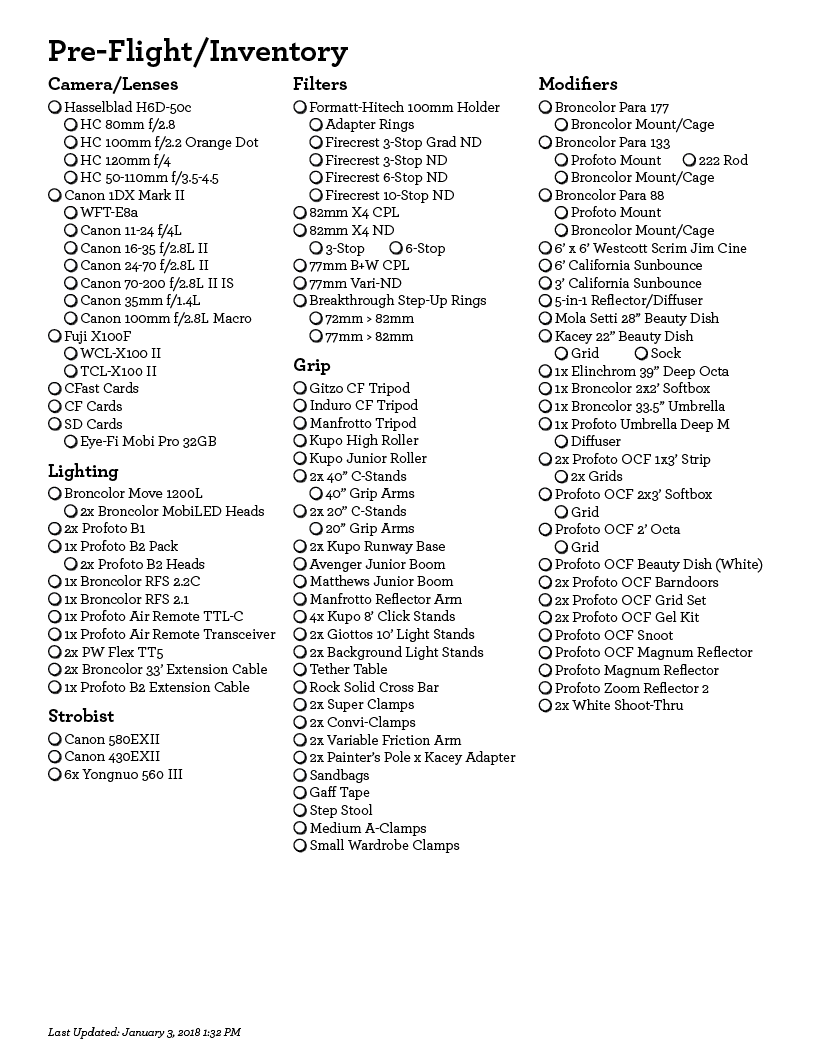 Pre-Flight/Inventory

Camera/Lenses
Hasselblad H6D-50c
HC 80mm f/2.8
HC 100mm f/2.2 Orange Dot
HC 120mm f/4
HC 50-110mm f/3.5-4.5
Canon 1DX Mark II
WFT-E8a
Canon 11-24 f/4L
Canon 16-35 f/2.8L II
Canon 24-70 f/2.8L II
Canon 70-200 f/2.8L II IS
Canon 35mm f/1.4L
Canon 100mm f/2.8L Macro
Fuji X100F
WCL-X100 II
TCL-X100 II
CFast Cards
CF Cards
SD Cards
Eye-Fi Mobi Pro 32GB

Lighting
Broncolor Move 1200L
2x Broncolor MobiLED Heads
2x Profoto B1
1x Profoto B2 Pack
2x Profoto B2 Heads
1x Broncolor RFS 2.2C
1x Broncolor RFS 2.1
1x Profoto Air Remote TTL-C
1x Profoto Air Remote Transceiver
2x PW Flex TT5
2x Broncolor 33' Extension Cable
1x Profoto B2 Extension Cable

Strobist
Canon 580EXII
Canon 430EXII
6x Yongnuo 560 III

Filters
Formatt-Hitech 100mm Holder
Adapter Rings
Firecrest 3-Stop Grad ND
Firecrest 3-Stop ND
Firecrest 6-Stop ND
Firecrest 10-Stop ND
82mm X4 CPL
82mm X4 ND
3-Stop
6-Stop
77mm B+W CPL
77mm Vari-ND
Breakthrough Step-Up Rings
72mm > 82mm
77mm > 82mm

Grip
Gitzo CF Tripod
Induro CF Tripod
Manfrotto Tripod
Kupo High Roller
Kupo Junior Roller
2x 40" C-Stands
40" Grip Arms
2x 20" C-Stands
20" Grip Arms
2x Kupo Runway Base
Avenger Junior Boom
Matthews Junior Boom
Manfrotto Reflector Arm
4x Kupo 8' Click Stands
2x Giottos 10' Light Stands
2x Background Light Stands
Tether Table
Rock Solid Cross Bar
2x Super Clamps
2x Convi-Clamps
2x Variable Friction Arm
2x Painter's Pole x Kacey Adapter
Sandbags
Gaff Tape
Step Stool
Medium A-Clamps
Small Wardrobe Clamps

Modifiers
Broncolor Para 177
Broncolor Mount/Cage
Broncolor Para 133
Profoto Mount
222 Rod
Broncolor Mount/Cage
Broncolor Para 88
Profoto Mount
Broncolor Mount/Cage
6' x 6' Westcott Scrim Jim Cine
6' California Sunbounce
3' California Sunbounce
5-in-1 Reflector/Diffuser
Mola Setti 28" Beauty Dish
Kacey 22" Beauty Dish
Grid
Sock
1x Elinchrom 39" Deep Octa
1x Broncolor 2x2' Softbox
1x Broncolor 33.5" Umbrella
1x Profoto Umbrella Deep M
Diffuser
2x Profoto OCF 1x3' Strip
2x Grids
Profoto OCF 2x3' Softbox
Grid
Profoto OCF 2' Octa
Grid
Profoto OCF Beauty Dish (White)
2x Profoto OCF Barndoors
2x Profoto OCF Grid Set
2x Profoto OCF Gel Kit
Profoto OCF Snoot
Profoto OCF Magnum Reflector
Profoto Magnum Reflector
Profoto Zoom Reflector 2
2x White Shoot-Thru

Last Updated: January 3, 2018 1:32 PM